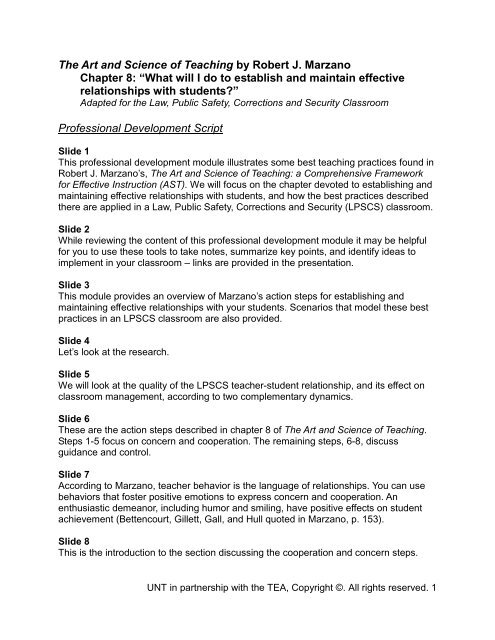 The Art and Science of Teaching by Robert J. Marzano
Chapter 8: “What will I do to establish and maintain effective relationships with students?”
Adapted for the Law, Public Safety, Corrections and Security Classroom

Professional Development Script

Slide 1
This professional development module illustrates some best teaching practices found in Robert J. Marzano's, The Art and Science of Teaching: a Comprehensive Framework for Effective Instruction (AST). We will focus on the chapter devoted to establishing and maintaining effective relationships with students, and how the best practices described there are applied in a Law, Public Safety, Corrections and Security (LPSCS) classroom.

Slide 2
While reviewing the content of this professional development module it may be helpful for you to use these tools to take notes, summarize key points, and identify ideas to implement in your classroom – links are provided in the presentation.

Slide 3
This module provides an overview of Marzano's action steps for establishing and maintaining effective relationships with your students. Scenarios that model these best practices in an LPSCS classroom are also provided.

Slide 4
Let's look at the research.

Slide 5
We will look at the quality of the LPSCS teacher-student relationship, and its effect on classroom management, according to two complementary dynamics.

Slide 6
These are the action steps described in chapter 8 of The Art and Science of Teaching. Steps 1-5 focus on concern and cooperation. The remaining steps, 6-8, discuss guidance and control.

Slide 7
According to Marzano, teacher behavior is the language of relationships. You can use behaviors that foster positive emotions to express concern and cooperation. An enthusiastic demeanor, including humor and smiling, have positive effects on student achievement (Bettencourt, Gillett, Gall, and Hull quoted in Marzano, p. 153).

Slide 8
This is the introduction to the section discussing the cooperation and concern steps.

UNT in partnership with the TEA, Copyright ©. All rights reserved. 1